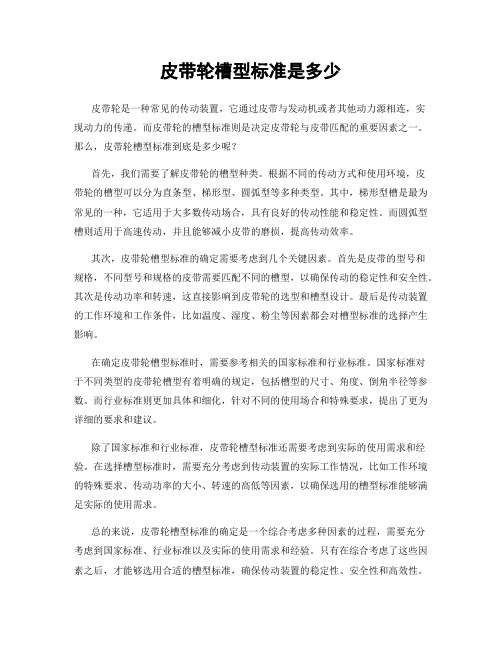 皮带轮槽型标准是多少

皮带轮是一种常见的传动装置，它通过皮带与发动机或者其他动力源相连，实现动力的传递。而皮带轮的槽型标准则是决定皮带轮与皮带匹配的重要因素之一。那么，皮带轮槽型标准到底是多少呢？

首先，我们需要了解皮带轮的槽型种类。根据不同的传动方式和使用环境，皮带轮的槽型可以分为直条型、梯形型、圆弧型等多种类型。其中，梯形型槽是最为常见的一种，它适用于大多数传动场合，具有良好的传动性能和稳定性。而圆弧型槽则适用于高速传动，并且能够减小皮带的磨损，提高传动效率。

其次，皮带轮槽型标准的确定需要考虑到几个关键因素。首先是皮带的型号和规格，不同型号和规格的皮带需要匹配不同的槽型，以确保传动的稳定性和安全性。其次是传动功率和转速，这直接影响到皮带轮的选型和槽型设计。最后是传动装置的工作环境和工作条件，比如温度、湿度、粉尘等因素都会对槽型标准的选择产生影响。

在确定皮带轮槽型标准时，需要参考相关的国家标准和行业标准。国家标准对于不同类型的皮带轮槽型有着明确的规定，包括槽型的尺寸、角度、倒角半径等参数。而行业标准则更加具体和细化，针对不同的使用场合和特殊要求，提出了更为详细的要求和建议。

除了国家标准和行业标准，皮带轮槽型标准还需要考虑到实际的使用需求和经验。在选择槽型标准时，需要充分考虑到传动装置的实际工作情况，比如工作环境的特殊要求、传动功率的大小、转速的高低等因素，以确保选用的槽型标准能够满足实际的使用需求。

总的来说，皮带轮槽型标准的确定是一个综合考虑多种因素的过程，需要充分考虑到国家标准、行业标准以及实际的使用需求和经验。只有在综合考虑了这些因素之后，才能够选用合适的槽型标准，确保传动装置的稳定性、安全性和高效性。